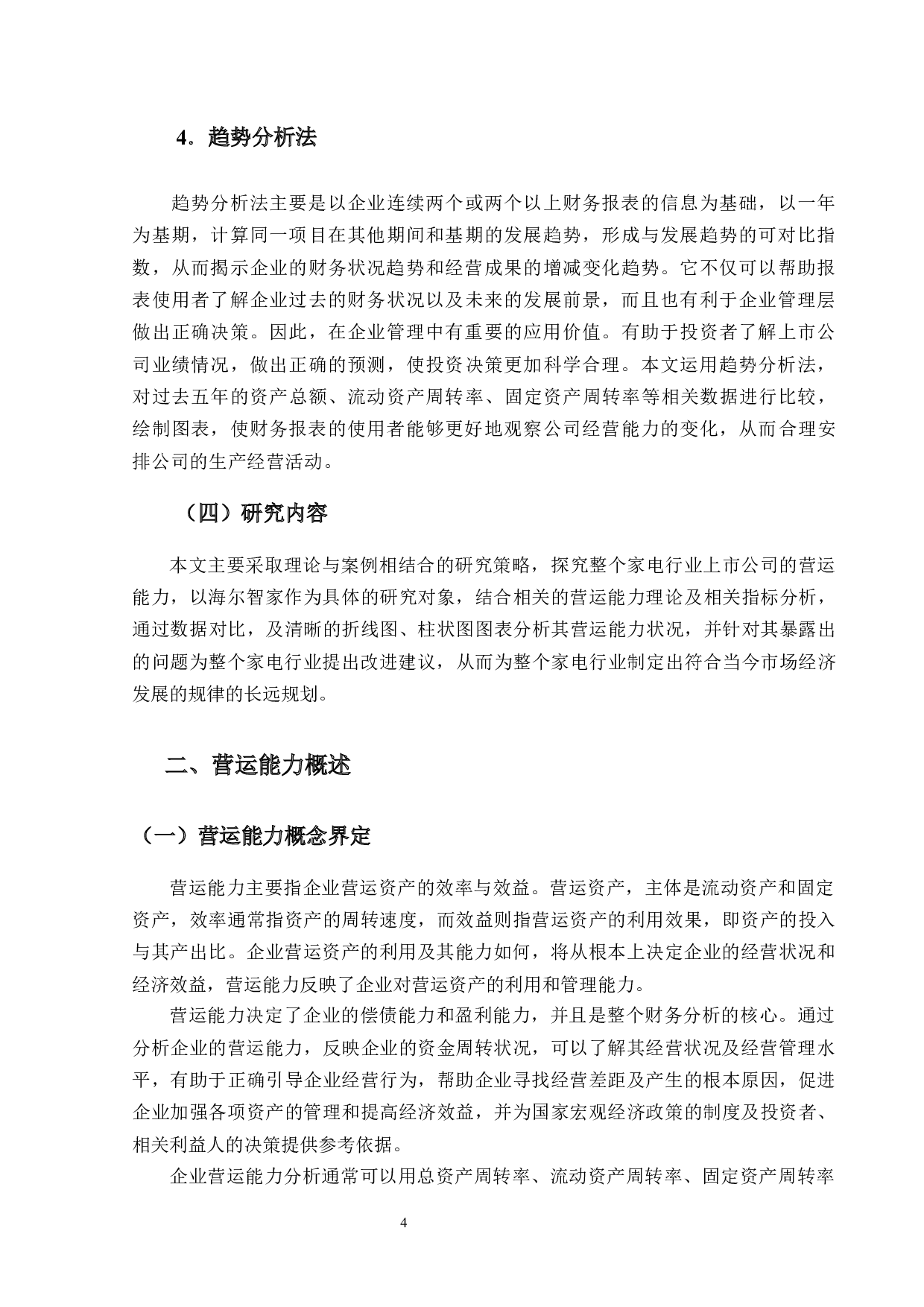 4．趋势分析法

趋势分析法主要是以企业连续两个或两个以上财务报表的信息为基础，以一年为基期，计算同一项目在其他期间和基期的发展趋势，形成与发展趋势的可对比指数，从而揭示企业的财务状况趋势和经营成果的增减变化趋势。它不仅可以帮助报表使用者了解企业过去的财务状况以及未来的发展前景，而且也有利于企业管理层做出正确决策。因此，在企业管理中有重要的应用价值。有助于投资者了解上市公司业绩情况，做出正确的预测，使投资决策更加科学合理。本文运用趋势分析法，对过去五年的资产总额、流动资产周转率、固定资产周转率等相关数据进行比较，绘制图表，使财务报表的使用者能够更好地观察公司经营能力的变化，从而合理安排公司的生产经营活动。

（四）研究内容

本文主要采取理论与案例相结合的研究策略，探究整个家电行业上市公司的营运能力，以海尔智家作为具体的研究对象，结合相关的营运能力理论及相关指标分析，通过数据对比，及清晰的折线图、柱状图图表分析其营运能力状况，并针对其暴露出的问题为整个家电行业提出改进建议，从而为整个家电行业制定出符合当今市场经济发展的规律的长远规划。

二、营运能力概述

（一）营运能力概念界定

营运能力主要指企业营运资产的效率与效益。营运资产，主体是流动资产和固定资产，效率通常指资产的周转速度，而效益则指营运资产的利用效果，即资产的投入与其产出比。企业营运资产的利用及其能力如何，将从根本上决定企业的经营状况和经济效益，营运能力反映了企业对营运资产的利用和管理能力。

营运能力决定了企业的偿债能力和盈利能力，并且是整个财务分析的核心。通过分析企业的营运能力，反映企业的资金周转状况，可以了解其经营状况及经营管理水平，有助于正确引导企业经营行为，帮助企业寻找经营差距及产生的根本原因，促进企业加强各项资产的管理和提高经济效益，并为国家宏观经济政策的制度及投资者、相关利益人的决策提供参考依据。

企业营运能力分析通常可以用总资产周转率、流动资产周转率、固定资产周转率

4